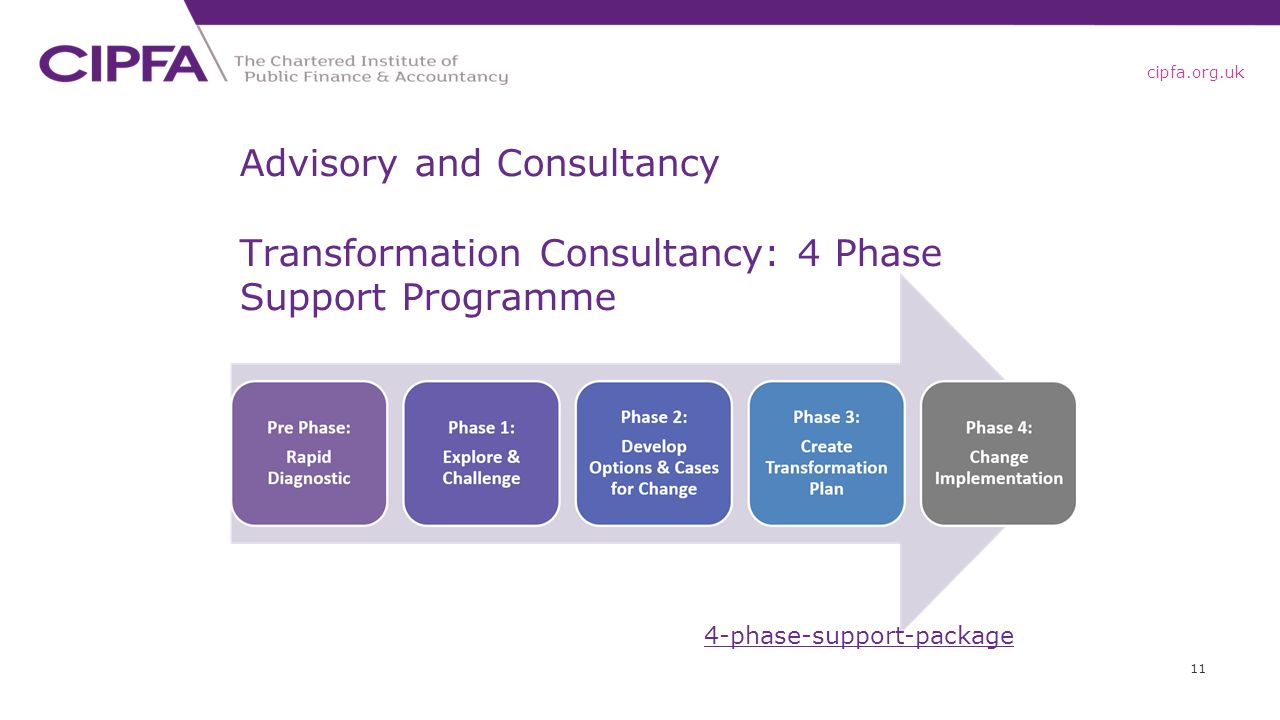 CIPFA The Chartered Institute of Public Finance & Accountancy

cipfa.org.uk

Advisory and Consultancy

Transformation Consultancy: 4 Phase Support Programme

Pre Phase:
Rapid Diagnostic

Phase 1:
Explore & Challenge

Phase 2:
Develop Options & Cases for Change

Phase 3:
Create Transformation Plan

Phase 4:
Change Implementation

4-phase-support-package

11